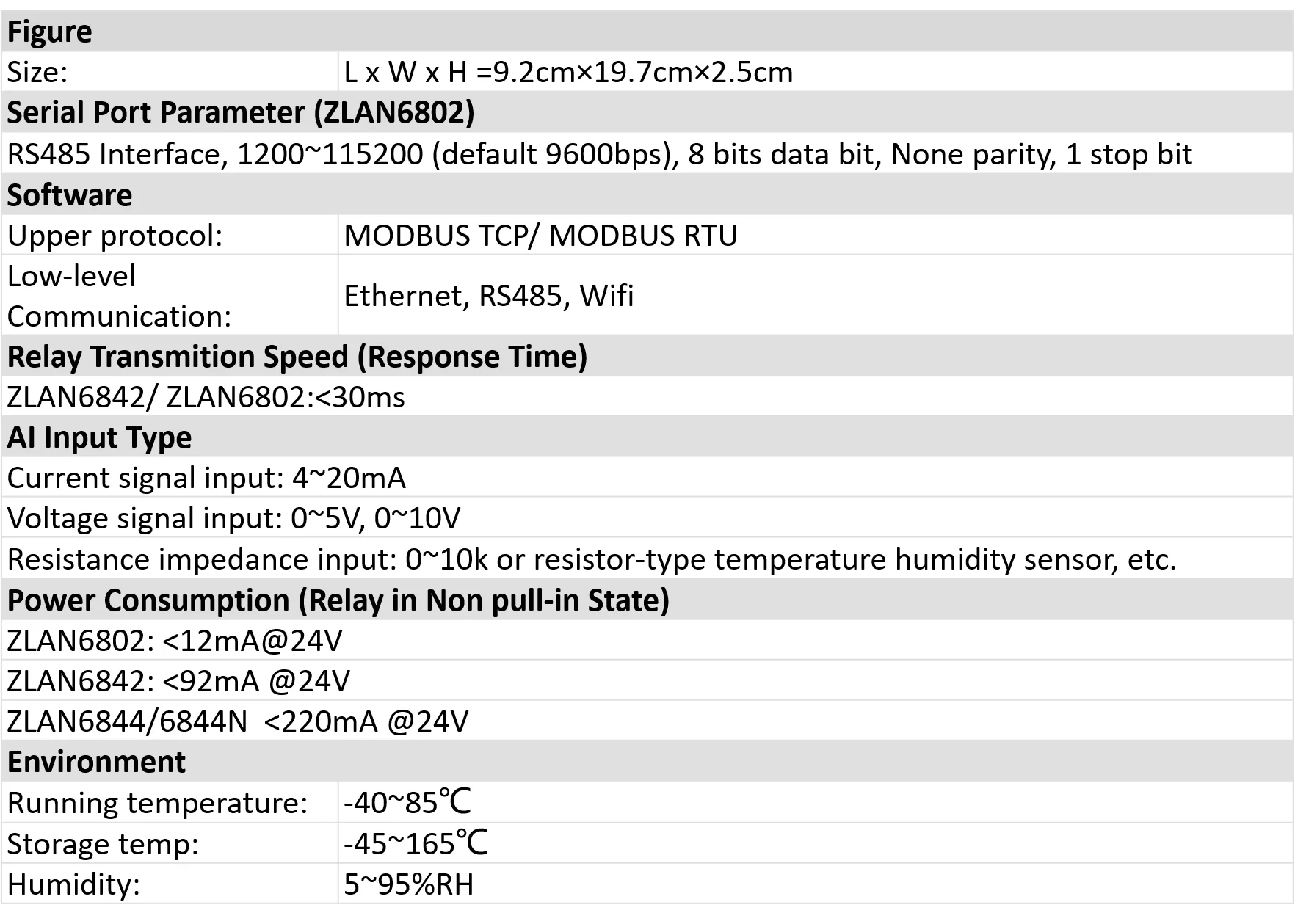 | Figure | |
|---|---|
| Size: | L x W x H =9.2cm×19.7cm×2.5cm |
| Serial Port Parameter (ZLAN6802) | |
| RS485 Interface, 1200~115200 (default 9600bps), 8 bits data bit, None parity, 1 stop bit | |
| Software | |
| Upper protocol: | MODBUS TCP/ MODBUS RTU |
| Low-level Communication: | Ethernet, RS485, Wifi |
| Relay Transmition Speed (Response Time) | |
| ZLAN6842/ ZLAN6802:<30ms | |
| AI Input Type | |
| Current signal input: 4~20mA | |
| Voltage signal input: 0~5V, 0~10V | |
| Resistance impedance input: 0~10k or resistor-type temperature humidity sensor, etc. | |
| Power Consumption (Relay in Non pull-in State) | |
| ZLAN6802: <12mA@24V | |
| ZLAN6842: <92mA @24V | |
| ZLAN6844/6844N <220mA @24V | |
| Environment | |
| Running temperature: | -40~85℃ |
| Storage temp: | -45~165℃ |
| Humidity: | 5~95%RH |